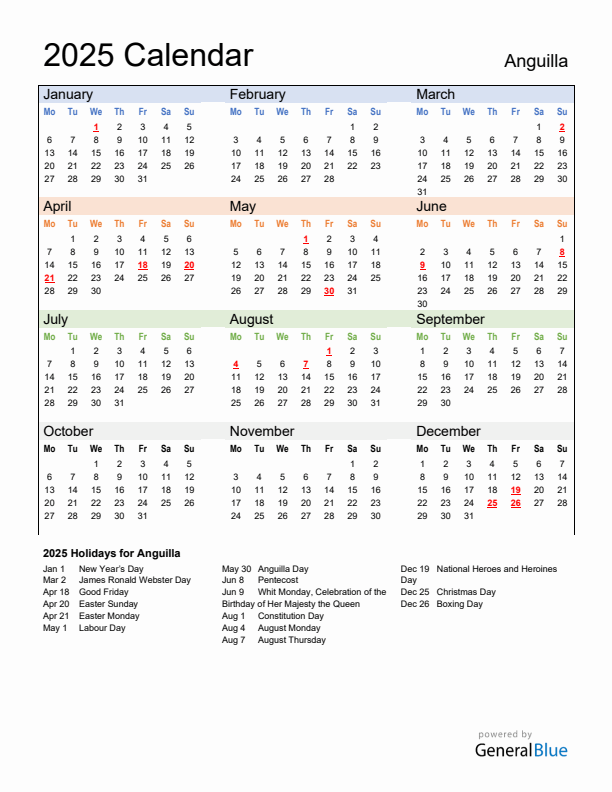 2025 Calendar

Anguilla

January

| Mo | Tu | We | Th | Fr | Sa | Su |
|---|---|---|---|---|---|---|
| | | 1 | 2 | 3 | 4 | 5 |
| 6 | 7 | 8 | 9 | 10 | 11 | 12 |
| 13 | 14 | 15 | 16 | 17 | 18 | 19 |
| 20 | 21 | 22 | 23 | 24 | 25 | 26 |
| 27 | 28 | 29 | 30 | 31 | | |

February

| Mo | Tu | We | Th | Fr | Sa | Su |
|---|---|---|---|---|---|---|
| | | | | | 1 | 2 |
| 3 | 4 | 5 | 6 | 7 | 8 | 9 |
| 10 | 11 | 12 | 13 | 14 | 15 | 16 |
| 17 | 18 | 19 | 20 | 21 | 22 | 23 |
| 24 | 25 | 26 | 27 | 28 | | |

March

| Mo | Tu | We | Th | Fr | Sa | Su |
|---|---|---|---|---|---|---|
| | | | | | 1 | 2 |
| 3 | 4 | 5 | 6 | 7 | 8 | 9 |
| 10 | 11 | 12 | 13 | 14 | 15 | 16 |
| 17 | 18 | 19 | 20 | 21 | 22 | 23 |
| 24 | 25 | 26 | 27 | 28 | 29 | 30 |
| 31 | | | | | | |

April

| Mo | Tu | We | Th | Fr | Sa | Su |
|---|---|---|---|---|---|---|
| | 1 | 2 | 3 | 4 | 5 | 6 |
| 7 | 8 | 9 | 10 | 11 | 12 | 13 |
| 14 | 15 | 16 | 17 | 18 | 19 | 20 |
| 21 | 22 | 23 | 24 | 25 | 26 | 27 |
| 28 | 29 | 30 | | | | |

May

| Mo | Tu | We | Th | Fr | Sa | Su |
|---|---|---|---|---|---|---|
| | | | 1 | 2 | 3 | 4 |
| 5 | 6 | 7 | 8 | 9 | 10 | 11 |
| 12 | 13 | 14 | 15 | 16 | 17 | 18 |
| 19 | 20 | 21 | 22 | 23 | 24 | 25 |
| 26 | 27 | 28 | 29 | 30 | 31 | |

June

| Mo | Tu | We | Th | Fr | Sa | Su |
|---|---|---|---|---|---|---|
| | | | | | | 1 |
| 2 | 3 | 4 | 5 | 6 | 7 | 8 |
| 9 | 10 | 11 | 12 | 13 | 14 | 15 |
| 16 | 17 | 18 | 19 | 20 | 21 | 22 |
| 23 | 24 | 25 | 26 | 27 | 28 | 29 |
| 30 | | | | | | |

July

| Mo | Tu | We | Th | Fr | Sa | Su |
|---|---|---|---|---|---|---|
| | 1 | 2 | 3 | 4 | 5 | 6 |
| 7 | 8 | 9 | 10 | 11 | 12 | 13 |
| 14 | 15 | 16 | 17 | 18 | 19 | 20 |
| 21 | 22 | 23 | 24 | 25 | 26 | 27 |
| 28 | 29 | 30 | 31 | | | |

August

| Mo | Tu | We | Th | Fr | Sa | Su |
|---|---|---|---|---|---|---|
| | | | | 1 | 2 | 3 |
| 4 | 5 | 6 | 7 | 8 | 9 | 10 |
| 11 | 12 | 13 | 14 | 15 | 16 | 17 |
| 18 | 19 | 20 | 21 | 22 | 23 | 24 |
| 25 | 26 | 27 | 28 | 29 | 30 | 31 |

September

| Mo | Tu | We | Th | Fr | Sa | Su |
|---|---|---|---|---|---|---|
| 1 | 2 | 3 | 4 | 5 | 6 | 7 |
| 8 | 9 | 10 | 11 | 12 | 13 | 14 |
| 15 | 16 | 17 | 18 | 19 | 20 | 21 |
| 22 | 23 | 24 | 25 | 26 | 27 | 28 |
| 29 | 30 | | | | | |

October

| Mo | Tu | We | Th | Fr | Sa | Su |
|---|---|---|---|---|---|---|
| | | 1 | 2 | 3 | 4 | 5 |
| 6 | 7 | 8 | 9 | 10 | 11 | 12 |
| 13 | 14 | 15 | 16 | 17 | 18 | 19 |
| 20 | 21 | 22 | 23 | 24 | 25 | 26 |
| 27 | 28 | 29 | 30 | 31 | | |

November

| Mo | Tu | We | Th | Fr | Sa | Su |
|---|---|---|---|---|---|---|
| | | | | | 1 | 2 |
| 3 | 4 | 5 | 6 | 7 | 8 | 9 |
| 10 | 11 | 12 | 13 | 14 | 15 | 16 |
| 17 | 18 | 19 | 20 | 21 | 22 | 23 |
| 24 | 25 | 26 | 27 | 28 | 29 | 30 |

December

| Mo | Tu | We | Th | Fr | Sa | Su |
|---|---|---|---|---|---|---|
| 1 | 2 | 3 | 4 | 5 | 6 | 7 |
| 8 | 9 | 10 | 11 | 12 | 13 | 14 |
| 15 | 16 | 17 | 18 | 19 | 20 | 21 |
| 22 | 23 | 24 | 25 | 26 | 27 | 28 |
| 29 | 30 | 31 | | | | |

2025 Holidays for Anguilla

Jan 1 New Year's Day
Mar 2 James Ronald Webster Day
Apr 18 Good Friday
Apr 20 Easter Sunday
Apr 21 Easter Monday
May 1 Labour Day

May 30 Anguilla Day
Jun 8 Pentecost
Jun 9 Whit Monday, Celebration of the Birthday of Her Majesty the Queen
Aug 1 Constitution Day
Aug 4 August Monday
Aug 7 August Thursday

Dec 19 National Heroes and Heroines Day
Dec 25 Christmas Day
Dec 26 Boxing Day

powered by
GeneralBlue